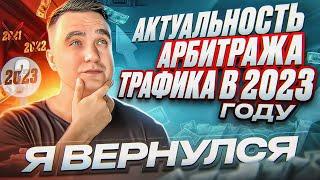 2021
2022
2023

АКТУАЛЬНОСТЬ АРБИТРАЖА ТРАФИКА В 2023 ГОДУ

Я ВЕРНУЛСЯ